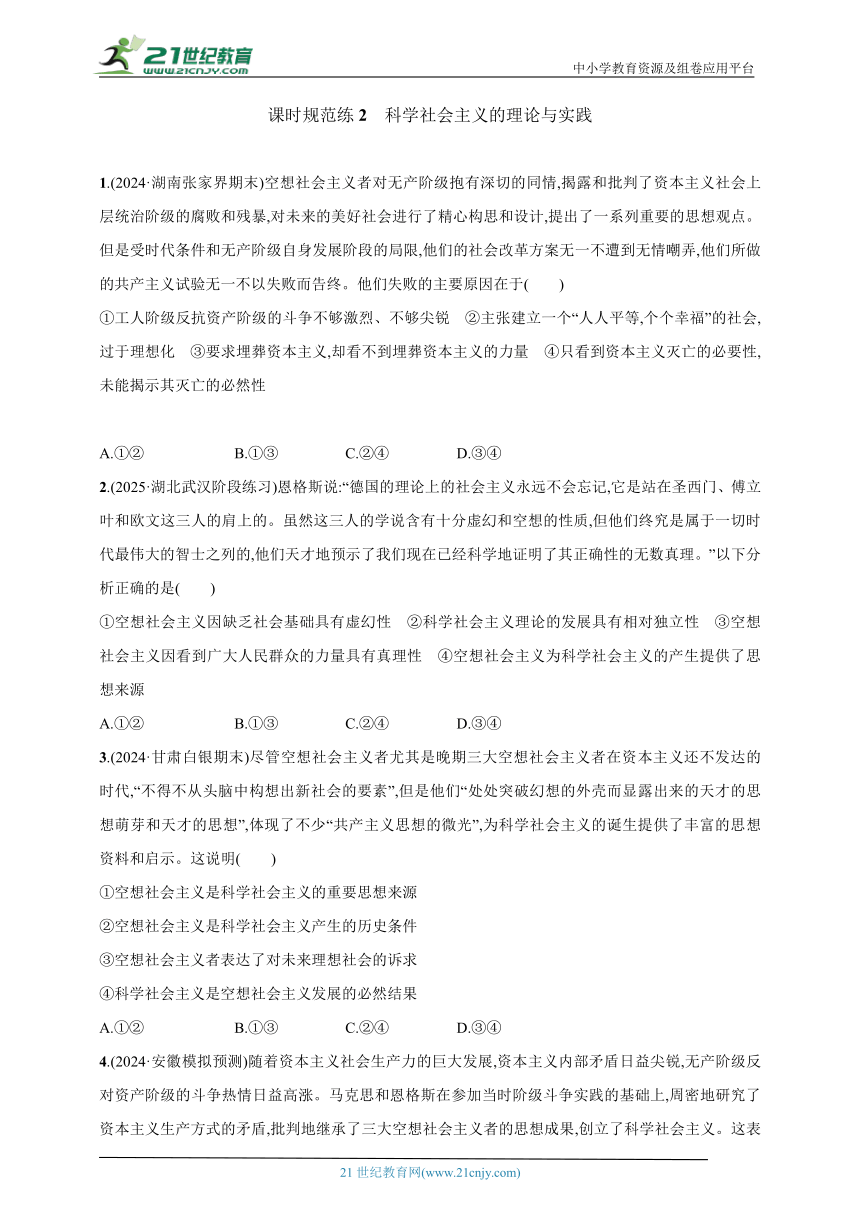 21世纪教育
www.21cnjy.com
中小学教育资源及组卷应用平台

课时规范练 2　科学社会主义的理论与实践

1.(2024·湖南张家界期末)空想社会主义者对无产阶级抱有深切的同情,揭露和批判了资本主义社会上层统治阶级的腐败和残暴,对未来的美好社会进行了精心构思和设计,提出了一系列重要的思想观点。但是受时代条件和无产阶级自身发展阶段的局限,他们的社会改革方案无一不遭到无情嘲弄,他们所做的共产主义试验无一不以失败而告终。他们失败的主要原因在于(　　)

①工人阶级反抗资产阶级的斗争不够激烈、不够尖锐　②主张建立一个“人人平等,个个幸福”的社会,过于理想化　③要求埋葬资本主义,却看不到埋葬资本主义的力量　④只看到资本主义灭亡的必要性,未能揭示其灭亡的必然性

A.①②　　B.①③　　C.②④　　D.③④

2.(2025·湖北武汉阶段练习)恩格斯说:“德国的理论上的社会主义永远不会忘记,它是站在圣西门、傅立叶和欧文这三人的肩上的。虽然这三人的学说含有十分虚幻和空想的性质,但他们终究是属于一切时代最伟大的智士之列的,他们天才地预示了我们现在已经科学地证明了其正确性的无数真理。”以下分析正确的是(　　)

①空想社会主义因缺乏社会基础具有虚幻性　②科学社会主义理论的发展具有相对独立性　③空想社会主义因看到广大人民群众的力量具有真理性　④空想社会主义为科学社会主义的产生提供了思想来源

A.①②　　B.①③　　C.②④　　D.③④

3.(2024·甘肃白银期末)尽管空想社会主义者尤其是晚期三大空想社会主义者在资本主义还不发达的时代,“不得不从头脑中构想出新社会的要素”,但是他们“处处突破幻想的外壳而显露出来的天才的思想萌芽和天才的思想”,体现了不少“共产主义思想的微光”,为科学社会主义的诞生提供了丰富的思想资料和启示。这说明(　　)

①空想社会主义是科学社会主义的重要思想来源

②空想社会主义是科学社会主义产生的历史条件

③空想社会主义者表达了对未来理想社会的诉求

④科学社会主义是空想社会主义发展的必然结果

A.①②　　B.①③　　C.②④　　D.③④

4.(2024·安徽模拟预测)随着资本主义社会生产力的巨大发展,资本主义内部矛盾日益尖锐,无产阶级反对资产阶级的斗争热情日益高涨。马克思和恩格斯在参加当时阶级斗争实践的基础上,周密地研究了资本主义生产方式的矛盾,批判地继承了三大空想社会主义者的思想成果,创立了科学社会主义。这表

21 世纪教育网(www.21cnjy.com)